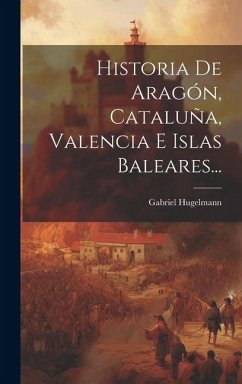 Historia De Aragón, Cataluña, Valencia E Islas Baleares...

Gabriel Hugelmann